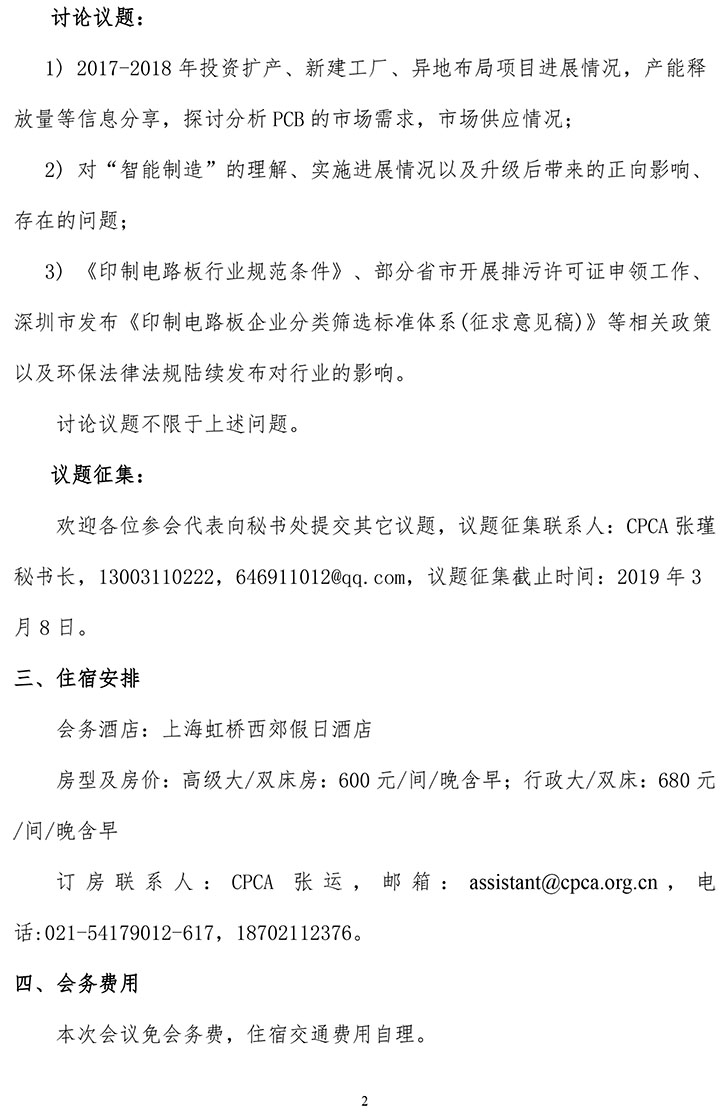 讨论议题：

1）2017-2018年投资扩产、新建工厂、异地布局项目进展情况，产能释放量等信息分享，探讨分析PCB的市场需求，市场供应情况；

2）对“智能制造”的理解、实施进展情况以及升级后带来的正向影响、存在的问题；

3）《印制电路板行业规范条件》、部分省市开展排污许可证申领工作、深圳市发布《印制电路板企业分类筛选标准体系(征求意见稿)》等相关政策以及环保法律法规陆续发布对行业的影响。

讨论议题不限于上述问题。

议题征集：

欢迎各位参会代表向秘书处提交其它议题，议题征集联系人：CPCA张瑾秘书长，13003110222，646911012@qq.com，议题征集截止时间：2019年3月8日。

三、住宿安排

会务酒店：上海虹桥西郊假日酒店

房型及房价：高级大/双床房：600元/间/晚含早；行政大/双床：680元/间/晚含早

订房联系人：CPCA张运，邮箱：assistant@cpca.org.cn，电话:021-54179012-617，18702112376。

四、会务费用

本次会议免会务费，住宿交通费用自理。

2